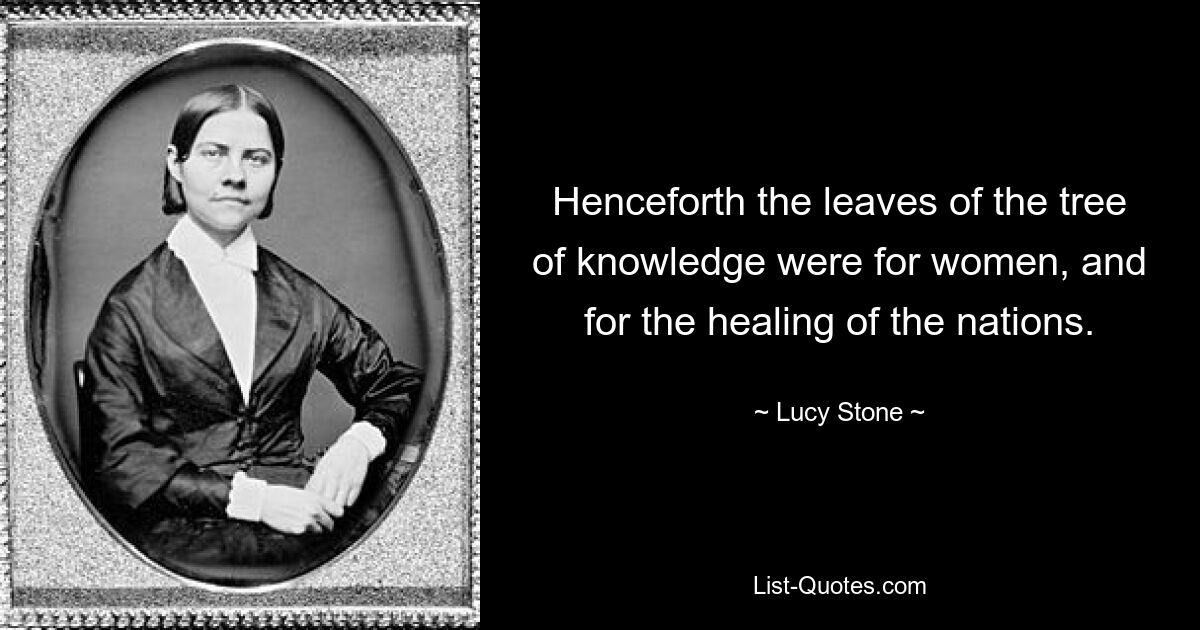 Henceforth the leaves of the tree of knowledge were for women, and for the healing of the nations.

~ Lucy Stone ~

List-Quotes.com